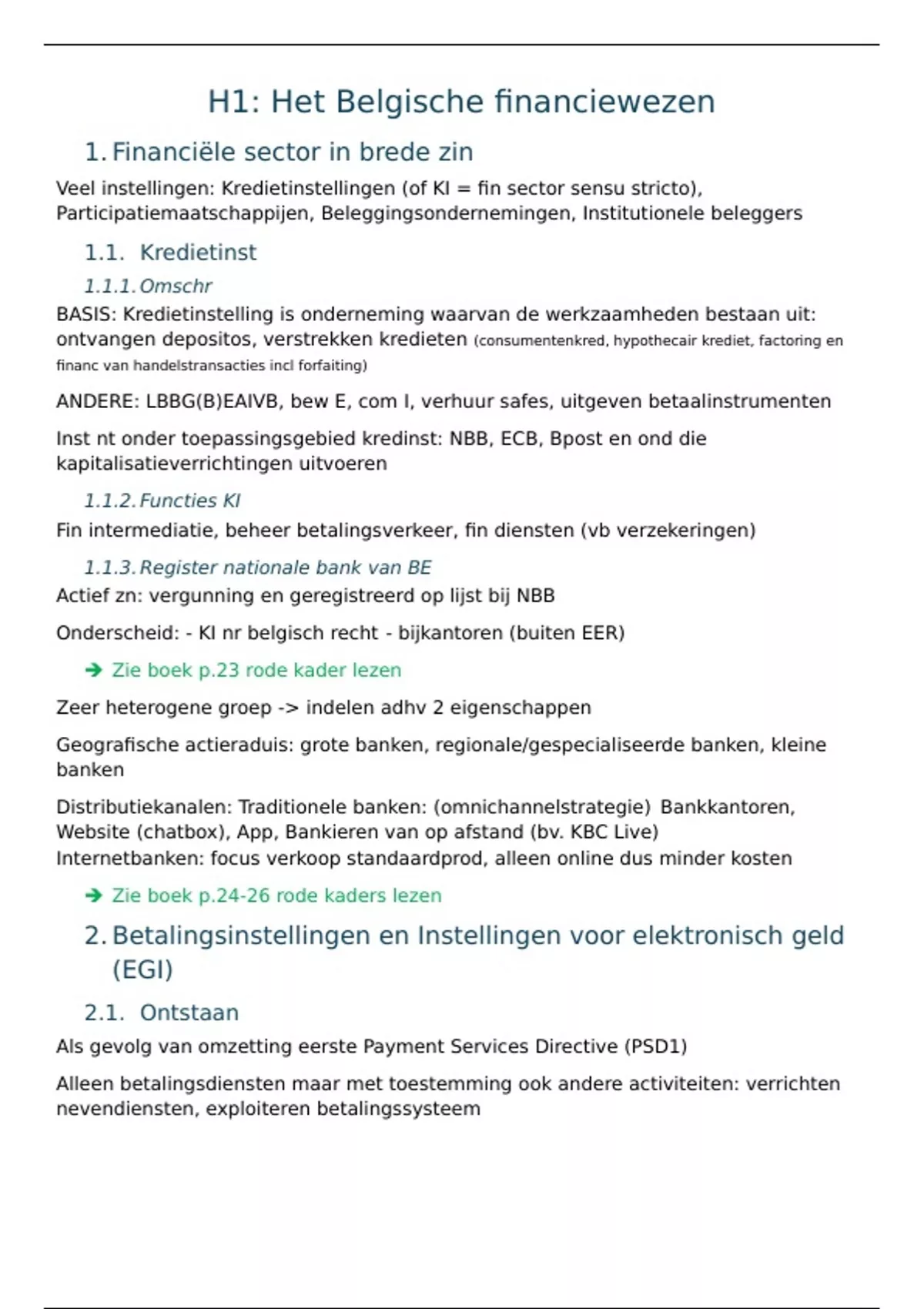 H1: Het Belgische financiewezen

1. Financiële sector in brede zin

Veel instellingen: Kredietinstellingen (of KI = fin sector sensu stricto), Participatiemaatschappijen, Beleggingsondernemingen, Institutionele beleggers

1.1. Kredietinst

1.1.1. Omschr

BASIS: Kredietinstelling is onderneming waarvan de werkzaamheden bestaan uit: ontvangen depositos, verstrekken kredieten (consumentenkred, hypothecair krediet, factoring en financ van handelstransacties incl forfaiting)

ANDERE: LBBG(B)EAIVB, bew E, com I, verhuur safes, uitgeven betaalinstrumenten

Inst nt onder toepassingsgebied kredinst: NBB, ECB, Bpost en ond die kapitalisatieverrichtingen uitvoeren

1.1.2. Functies KI

Fin intermediatie, beheer betalingsverkeer, fin diensten (vb verzekeringen)

1.1.3. Register nationale bank van BE

Actief zn: vergunning en geregistreerd op lijst bij NBB

Onderscheid: - KI nr belgisch recht - bijkantoren (buiten EER)

➔ Zie boek p.23 rode kader lezen

Zeer heterogene groep -> indelen adhv 2 eigenschappen

Geografische actieraduis: grote banken, regionale/gespecialiseerde banken, kleine banken

Distributiekanalen: Traditionele banken: (omnichannelstrategie) Bankkantoren, Website (chatbox), App, Bankieren van op afstand (bv. KBC Live)
Internetbanken: focus verkoop standaardprod, alleen online dus minder kosten

➔ Zie boek p.24-26 rode kaders lezen

2. Betalingsinstellingen en Instellingen voor elektronisch geld (EGI)

2.1. Ontstaan

Als gevolg van omzetting eerste Payment Services Directive (PSD1)

Alleen betalingsdiensten maar met toestemming ook andere activiteiten: verrichten nevendiensten, exploiteren betalingssysteem